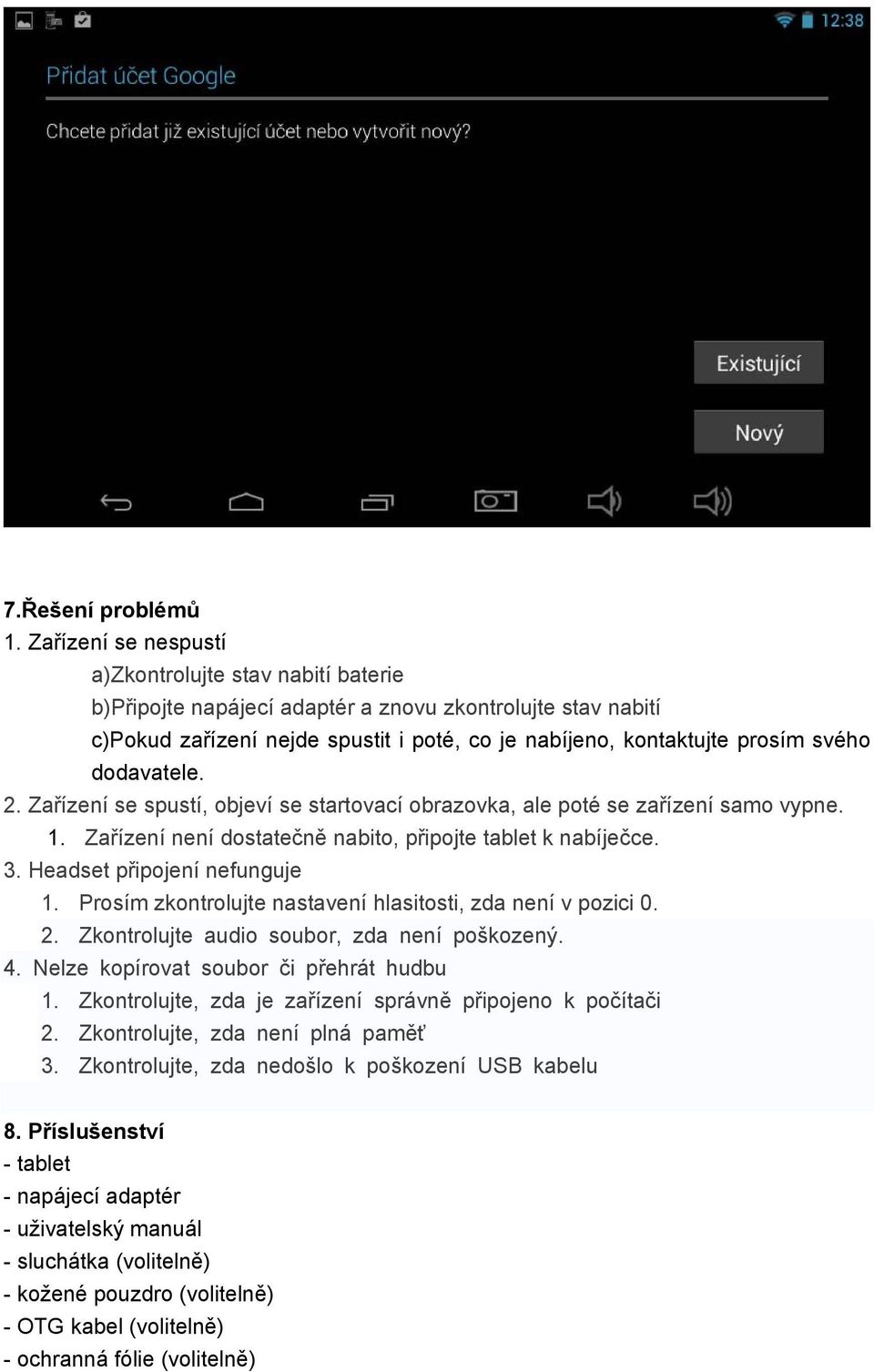 12:38

Přidat účet Google

Chcete přidat již existující účet nebo vytvořit nový?

Existující

Nový

7.Řešení problémů
1. Zařízení se nespustí
a)Zkontrolujte stav nabití baterie
b)Připojte napájecí adaptér a znovu zkontrolujte stav nabití
c)Pokud zařízení nejde spustit i poté, co je nabíjeno, kontaktujte prosím svého dodavatele.
2. Zařízení se spustí, objeví se startovací obrazovka, ale poté se zařízení samo vypne.
1. Zařízení není dostatečně nabito, připojte tablet k nabíječce.
3. Headset připojení nefunguje
1. Prosím zkontrolujte nastavení hlasitosti, zda není v pozici 0.
2. Zkontrolujte audio soubor, zda není poškozený.
4. Nelze kopírovat soubor či přehrát hudbu
1. Zkontrolujte, zda je zařízení správně připojeno k počítači
2. Zkontrolujte, zda není plná paměť
3. Zkontrolujte, zda nedošlo k poškození USB kabelu

8. Příslušenství
- tablet
- napájecí adaptér
- uživatelský manuál
- sluchátka (volitelně)
- kožené pouzdro (volitelně)
- OTG kabel (volitelně)
- ochranná fólie (volitelně)